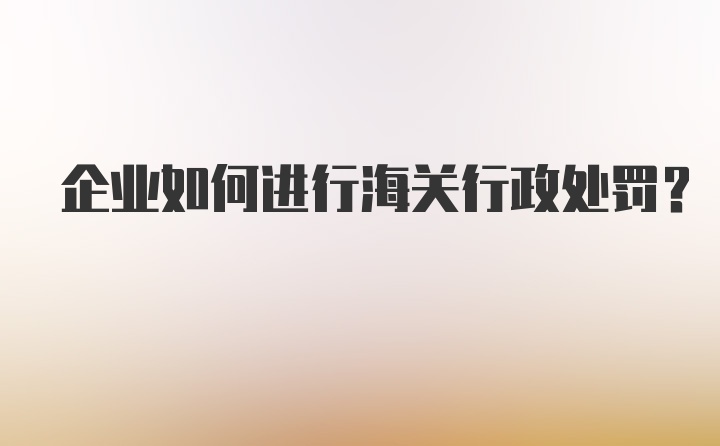 企业如何进行海关行政处罚？